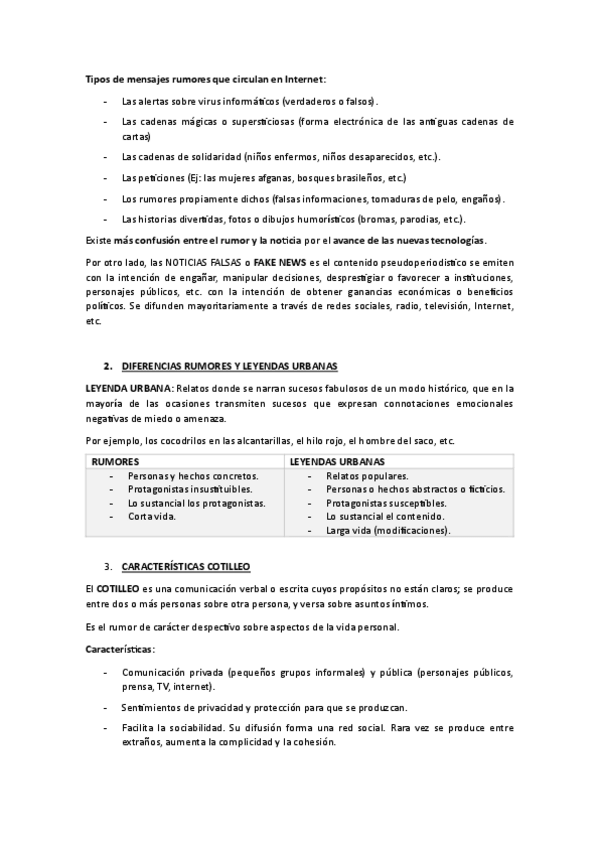 Tipos de mensajes rumores que circulan en Internet:

- Las alertas sobre virus informáticos (verdaderos o falsos).

- Las cadenas mágicas o supersticiosas (forma electrónica de las antiguas cadenas de cartas)

- Las cadenas de solidaridad (niños enfermos, niños desaparecidos, etc.).

- Las peticiones (Ej: las mujeres afganas, bosques brasileños, etc.)

- Los rumores propiamente dichos (falsas informaciones, tomaduras de pelo, engaños).

- Las historias divertidas, fotos o dibujos humorísticos (bromas, parodias, etc.).

Existe más confusión entre el rumor y la noticia por el avance de las nuevas tecnologías.

Por otro lado, las NOTICIAS FALSAS o FAKE NEWS es el contenido pseudoperiodístico se emiten con la intención de engañar, manipular decisiones, desprestigiar o favorecer a instituciones, personajes públicos, etc. con la intención de obtener ganancias económicas o beneficios políticos. Se difunden mayoritariamente a través de redes sociales, radio, televisión, Internet, etc.

2. DIFERENCIAS RUMORES Y LEYENDAS URBANAS

LEYENDA URBANA: Relatos donde se narran sucesos fabulosos de un modo histórico, que en la mayoría de las ocasiones transmiten sucesos que expresan connotaciones emocionales negativas de miedo o amenaza.

Por ejemplo, los cocodrilos en las alcantarillas, el hilo rojo, el hombre del saco, etc.

| RUMORES | LEYENDAS URBANAS |
|---|---|
| - Personas y hechos concretos.<br>- Protagonistas insustituibles.<br>- Lo sustancial los protagonistas.<br>- Corta vida. | - Relatos populares.<br>- Personas o hechos abstractos o ficticios.<br>- Protagonistas susceptibles.<br>- Lo sustancial el contenido.<br>- Larga vida (modificaciones). |

3. CARACTERÍSTICAS COTILLEO

El COTILLEO es una comunicación verbal o escrita cuyos propósitos no están claros; se produce entre dos o más personas sobre otra persona, y versa sobre asuntos íntimos.

Es el rumor de carácter despectivo sobre aspectos de la vida personal.

Características:

- Comunicación privada (pequeños grupos informales) y pública (personajes públicos, prensa, TV, internet).

- Sentimientos de privacidad y protección para que se produzcan.

- Facilita la sociabilidad. Su difusión forma una red social. Rara vez se produce entre extraños, aumenta la complicidad y la cohesión.